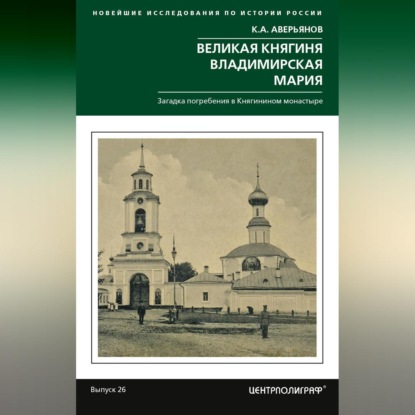 НОВЕЙШИЕ ИССЛЕДОВАНИЯ ПО ИСТОРИИ РОССИИ

К.А. АВЕРЬЯНОВ

ВЕЛИКАЯ КНЯГИНЯ
ВЛАДИМИРСКАЯ
МАРИЯ

Загадка погребения в Княгинином монастыре

Выпуск 26

ЦЕНТРПОЛИГРАФ®